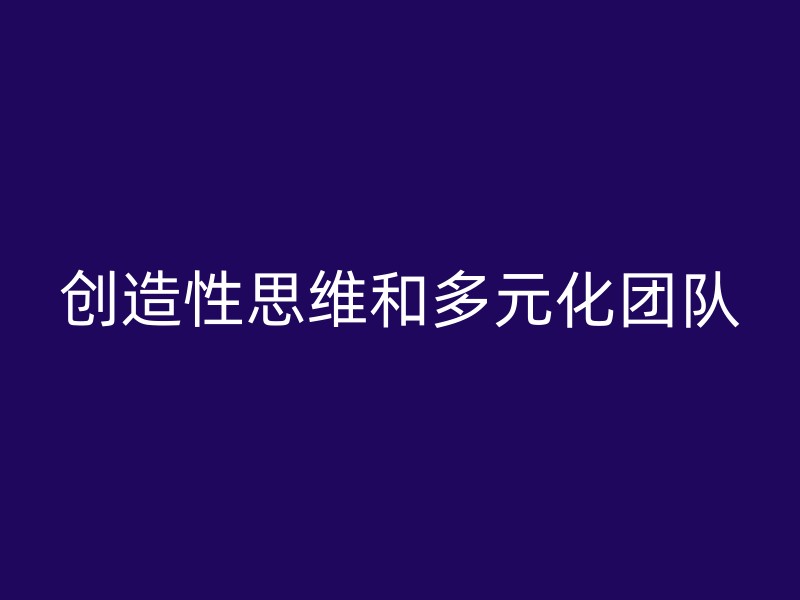 创造性思维和多元化团队